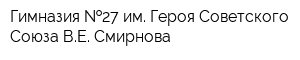 Гимназия №27 им. Героя Советского Союза В.Е. Смирнова